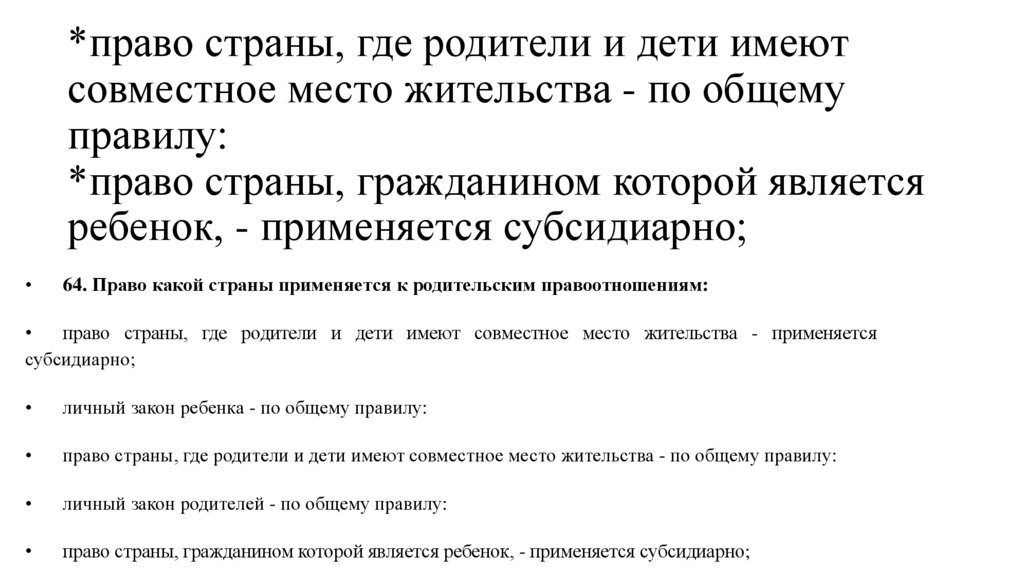 *право страны, где родители и дети имеют совместное место жительства - по общему правилу:
*право страны, гражданином которой является ребенок, - применяется субсидиарно;

• 64. Право какой страны применяется к родительским правоотношениям:

• право страны, где родители и дети имеют совместное место жительства - применяется субсидиарно;

• личный закон ребенка - по общему правилу:

• право страны, где родители и дети имеют совместное место жительства - по общему правилу:

• личный закон родителей - по общему правилу:

• право страны, гражданином которой является ребенок, - применяется субсидиарно;